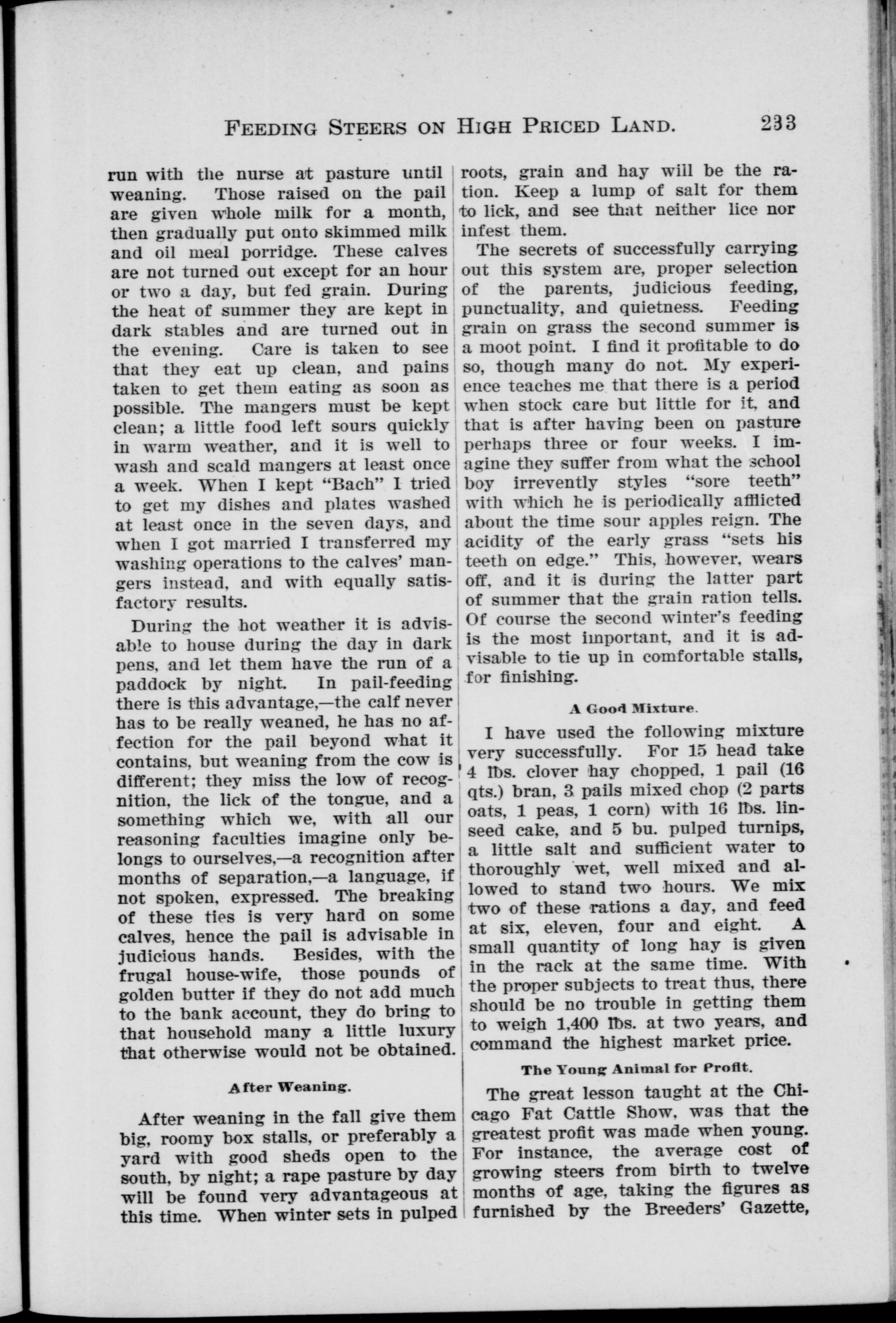 FEEDING STEERS ON HIGH PRICED LAND. 233

run with the nurse at pasture until weaning. Those raised on the pail are given whole milk for a month, then gradually put onto skimmed milk and oil meal porridge. These calves are not turned out except for an hour or two a day, but fed grain. During the heat of summer they are kept in dark stables and are turned out in the evening. Care is taken to see that they eat up clean, and pains taken to get them eating as soon as possible. The mangers must be kept clean; a little food left sours quickly in warm weather, and it is well to wash and scald mangers at least once a week. When I kept "Bach" I tried to get my dishes and plates washed at least once in the seven days, and when I got married I transferred my washing operations to the calves' mangers instead, and with equally satisfactory results.

During the hot weather it is advisable to house during the day in dark pens, and let them have the run of a paddock by night. In pail-feeding there is this advantage,—the calf never has to be really weaned, he has no affection for the pail beyond what it contains, but weaning from the cow is different; they miss the low of recognition, the lick of the tongue, and a something which we, with all our reasoning faculties imagine only belongs to ourselves,—a recognition after months of separation,—a language, if not spoken, expressed. The breaking of these ties is very hard on some calves, hence the pail is advisable in judicious hands. Besides, with the frugal house-wife, those pounds of golden butter if they do not add much to the bank account, they do bring to that household many a little luxury that otherwise would not be obtained.

After Weaning.

After weaning in the fall give them big, roomy box stalls, or preferably a yard with good sheds open to the south, by night; a rape pasture by day will be found very advantageous at this time. When winter sets in pulped roots, grain and hay will be the ration. Keep a lump of salt for them to lick, and see that neither lice nor infest them.

The secrets of successfully carrying out this system are, proper selection of the parents, judicious feeding, punctuality, and quietness. Feeding grain on grass the second summer is a moot point. I find it profitable to do so, though many do not. My experience teaches me that there is a period when stock care but little for it, and that is after having been on pasture perhaps three or four weeks. I imagine they suffer from what the school boy irrevently styles "sore teeth" with which he is periodically afflicted about the time sour apples reign. The acidity of the early grass "sets his teeth on edge." This, however, wears off, and it is during the latter part of summer that the grain ration tells. Of course the second winter's feeding is the most important, and it is advisable to tie up in comfortable stalls, for finishing.

A Good Mixture.

I have used the following mixture very successfully. For 15 head take 4 lbs. clover hay chopped, 1 pail (16 qts.) bran, 3 pails mixed chop (2 parts oats, 1 peas, 1 corn) with 16 lbs. linseed cake, and 5 bu. pulped turnips, a little salt and sufficient water to thoroughly wet, well mixed and allowed to stand two hours. We mix two of these rations a day, and feed at six, eleven, four and eight. A small quantity of long hay is given in the rack at the same time. With the proper subjects to treat thus, there should be no trouble in getting them to weigh 1,400 lbs. at two years, and command the highest market price.

The Young Animal for Profit.

The great lesson taught at the Chicago Fat Cattle Show, was that the greatest profit was made when young. For instance, the average cost of growing steers from birth to twelve months of age, taking the figures as furnished by the Breeders' Gazette,